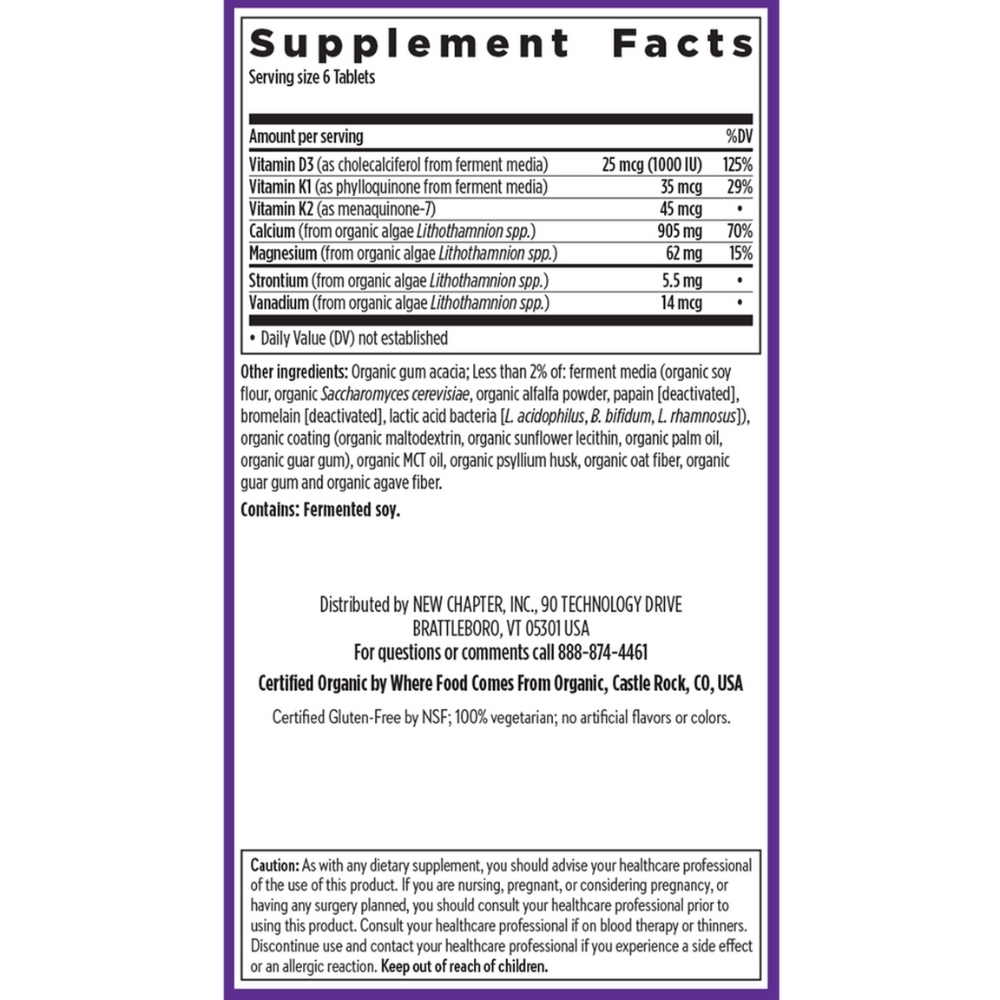 Supplement Facts
Serving size 6 Tablets

| Amount per serving | | %DV |
|---|---|---|
| Vitamin D3 (as cholecalciferol from ferment media) | 25 mcg (1000 IU) | 125% |
| Vitamin K1 (as phylloquinone from ferment media) | 35 mcg | 29% |
| Vitamin K2 (as menaquinone-7) | 45 mcg | • |
| Calcium (from organic algae Lithothamnion spp.) | 905 mg | 70% |
| Magnesium (from organic algae Lithothamnion spp.) | 62 mg | 15% |
| Strontium (from organic algae Lithothamnion spp.) | 5.5 mg | • |
| Vanadium (from organic algae Lithothamnion spp.) | 14 mcg | • |

• Daily Value (DV) not established

Other ingredients: Organic gum acacia; Less than 2% of: ferment media (organic soy flour, organic Saccharomyces cerevisiae, organic alfalfa powder, papain [deactivated], bromelain [deactivated], lactic acid bacteria [L. acidophilus, B. bifidum, L. rhamnosus]), organic coating (organic maltodextrin, organic sunflower lecithin, organic palm oil, organic guar gum), organic MCT oil, organic psyllium husk, organic oat fiber, organic guar gum and organic agave fiber.

Contains: Fermented soy.

Distributed by NEW CHAPTER, INC., 90 TECHNOLOGY DRIVE BRATTLEBORO, VT 05301 USA
For questions or comments call 888-874-4461

Certified Organic by Where Food Comes From Organic, Castle Rock, CO, USA

Certified Gluten-Free by NSF; 100% vegetarian; no artificial flavors or colors.

Caution: As with any dietary supplement, you should advise your healthcare professional of the use of this product. If you are nursing, pregnant, or considering pregnancy, or having any surgery planned, you should consult your healthcare professional prior to using this product. Consult your healthcare professional if on blood therapy or thinners. Discontinue use and contact your healthcare professional if you experience a side effect or an allergic reaction. Keep out of reach of children.